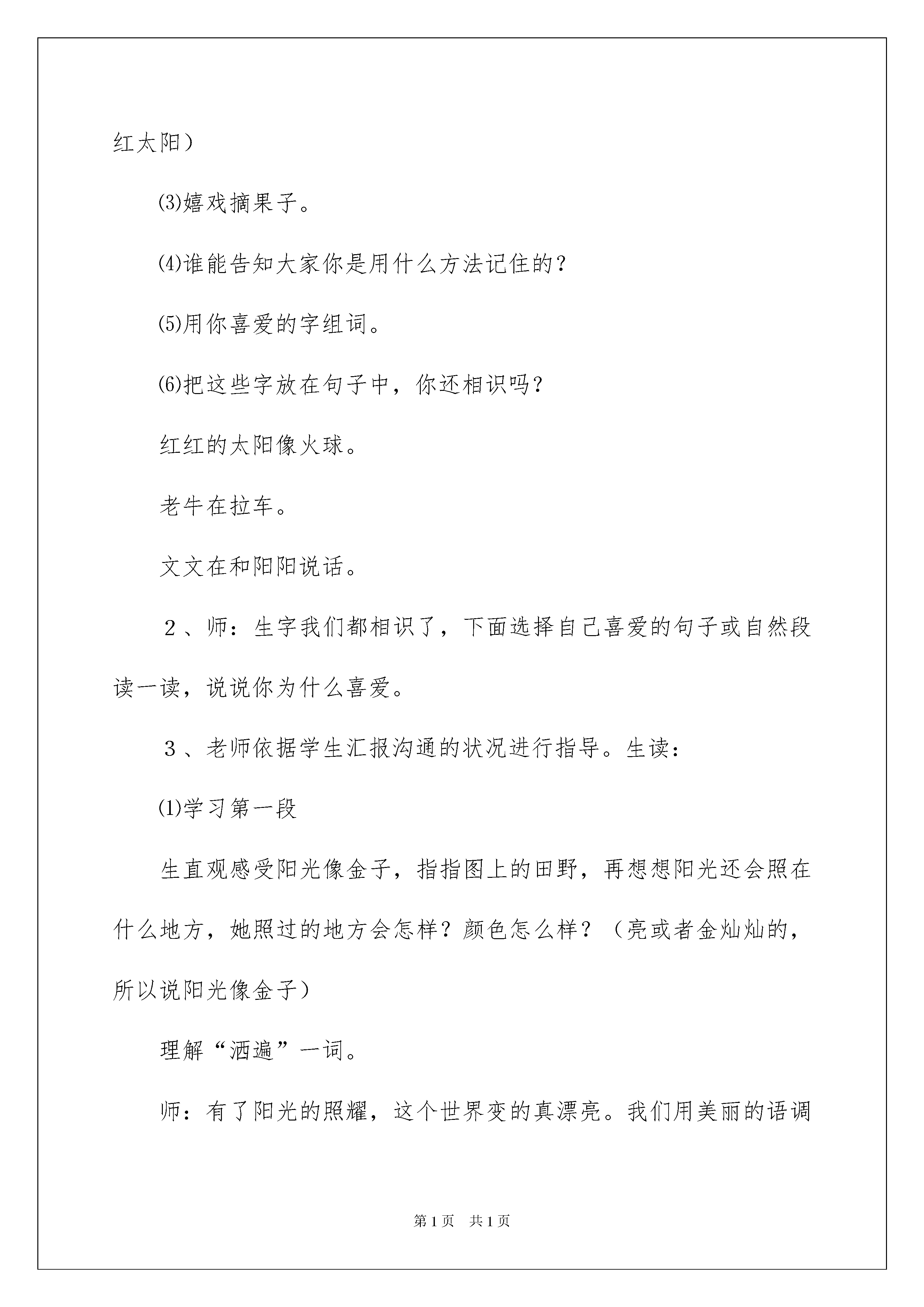 红太阳）

⑶嬉戏摘果子。

⑷谁能告知大家你是用什么方法记住的？

⑸用你喜爱的字组词。

⑹把这些字放在句子中，你还相识吗？

红红的太阳像火球。

老牛在拉车。

文文在和阳阳说话。

2、师：生字我们都相识了，下面选择自己喜爱的句子或自然段读一读，说说你为什么喜爱。

3、老师依据学生汇报沟通的状况进行指导。生读：

⑴学习第一段

生直观感受阳光像金子，指指图上的田野，再想想阳光还会照在什么地方，她照过的地方会怎样？颜色怎么样？（亮或者金灿灿的，所以说阳光像金子）

理解“洒遍”一词。

师：有了阳光的照耀，这个世界变的真漂亮。我们用美丽的语调

第1页 共1页